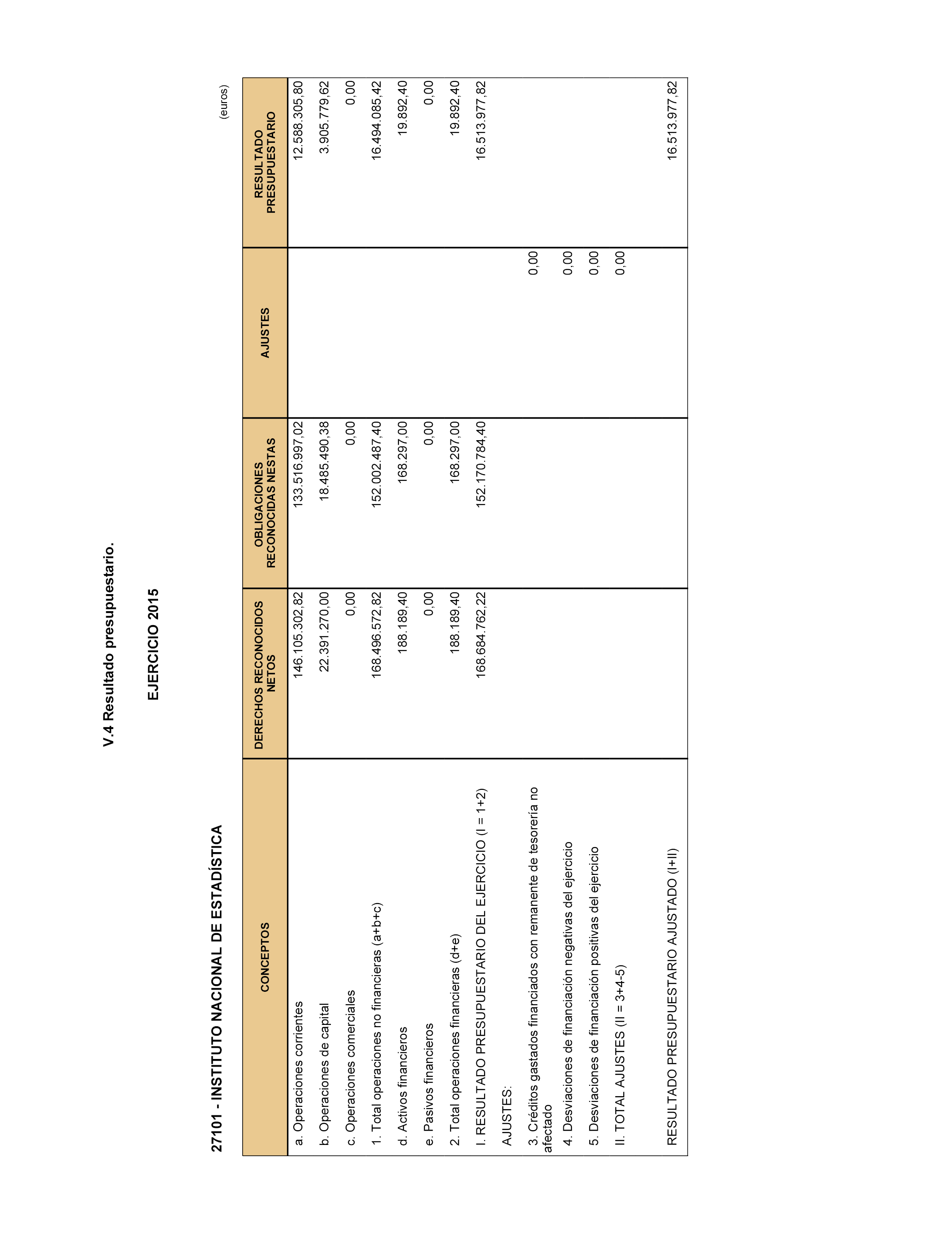 V.4 Resultado presupuestario.

EJERCICIO 2015

27101 - INSTITUTO NACIONAL DE ESTADÍSTICA

(euros)

| CONCEPTOS | DERECHOS RECONOCIDOS NETOS | OBLIGACIONES RECONOCIDAS NESTAS | AJUSTES | RESULTADO PRESUPUESTARIO |
|---|---|---|---|---|
| a. Operaciones corrientes | 146.105.302,82 | 133.516.997,02 | | 12.588.305,80 |
| b. Operaciones de capital | 22.391.270,00 | 18.485.490,38 | | 3.905.779,62 |
| c. Operaciones comerciales | 0,00 | 0,00 | | 0,00 |
| 1. Total operaciones no financieras (a+b+c) | 168.496.572,82 | 152.002.487,40 | | 16.494.085,42 |
| d. Activos financieros | 188.189,40 | 168.297,00 | | 19.892,40 |
| e. Pasivos financieros | 0,00 | 0,00 | | 0,00 |
| 2. Total operaciones financieras (d+e) | 188.189,40 | 168.297,00 | | 19.892,40 |
| I. RESULTADO PRESUPUESTARIO DEL EJERCICIO (I = 1+2) | 168.684.762,22 | 152.170.784,40 | | 16.513.977,82 |
| AJUSTES: | | | | |
| 3. Créditos gastados financiados con remanente de tesorería no afectado | | | 0,00 | |
| 4. Desviaciones de financiación negativas del ejercicio | | | 0,00 | |
| 5. Desviaciones de financiación positivas del ejercicio | | | 0,00 | |
| II. TOTAL AJUSTES (II = 3+4-5) | | | 0,00 | |
| RESULTADO PRESUPUESTARIO AJUSTADO (I+II) | | | | 16.513.977,82 |